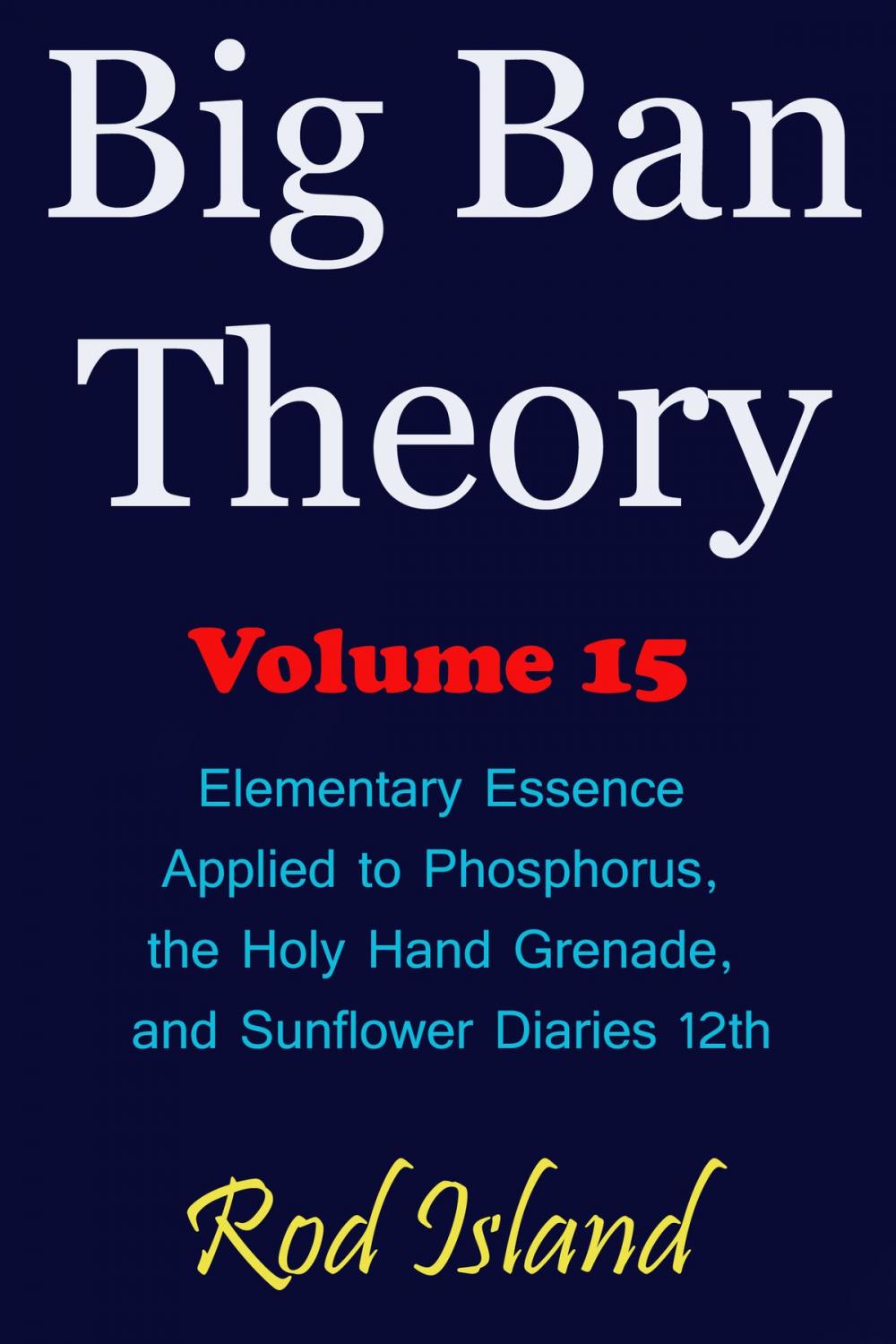 Big Ban Theory

Volume 15

Elementary Essence Applied to Phosphorus, the Holy Hand Grenade, and Sunflower Diaries 12th

Rod Island